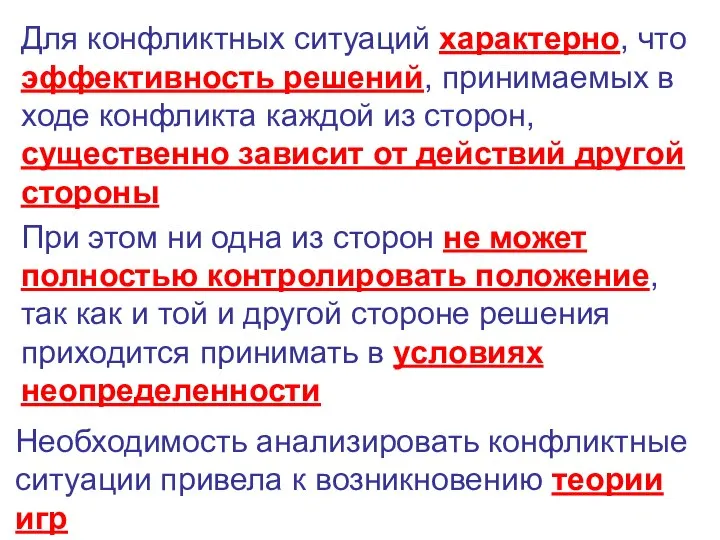 Для конфликтных ситуаций характерно, что эффективность решений, принимаемых в ходе конфликта каждой из сторон, существенно зависит от действий другой стороны

При этом ни одна из сторон не может полностью контролировать положение, так как и той и другой стороне решения приходится принимать в условиях неопределенности

Необходимость анализировать конфликтные ситуации привела к возникновению теории игр